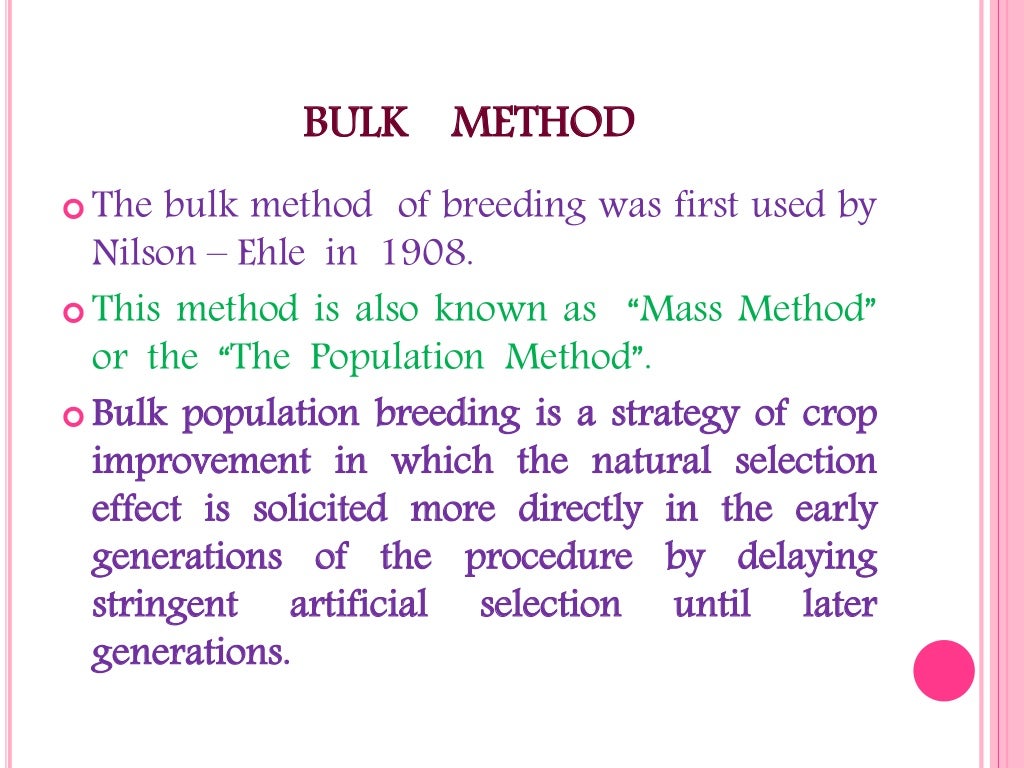 BULK METHOD

The bulk method of breeding was first used by Nilson – Ehle in 1908.

This method is also known as “Mass Method” or the “The Population Method”.

Bulk population breeding is a strategy of crop improvement in which the natural selection effect is solicited more directly in the early generations of the procedure by delaying stringent artificial selection until later generations.